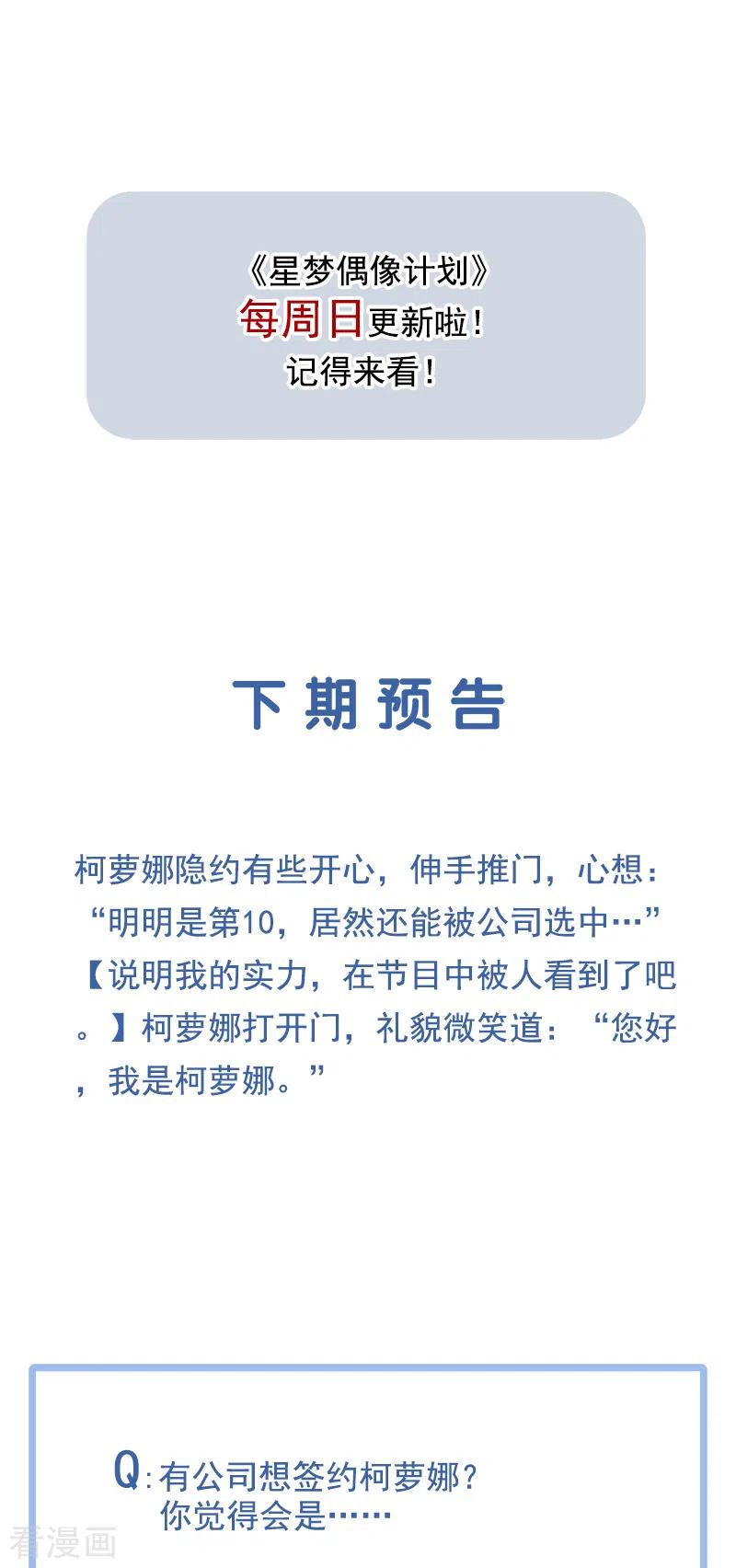 《星梦偶像计划》
每周日更新啦！
记得来看！

下期预告

柯萝娜隐约有些开心，伸手推门，心想：“明明是第10，居然还能被公司选中…”【说明我的实力，在节目中被人看到了吧。】柯萝娜打开门，礼貌微笑道：“您好，我是柯萝娜。”

Q:有公司想签约柯萝娜？
你觉得会是……

看漫画